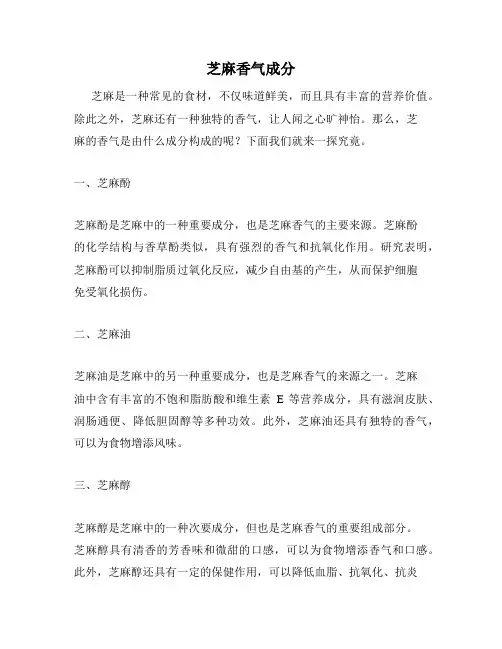 芝麻香气成分

芝麻是一种常见的食材，不仅味道鲜美，而且具有丰富的营养价值。除此之外，芝麻还有一种独特的香气，让人闻之心旷神怡。那么，芝麻的香气是由什么成分构成的呢？下面我们就来一探究竟。

一、芝麻酚

芝麻酚是芝麻中的一种重要成分，也是芝麻香气的主要来源。芝麻酚的化学结构与香草酚类似，具有强烈的香气和抗氧化作用。研究表明，芝麻酚可以抑制脂质过氧化反应，减少自由基的产生，从而保护细胞免受氧化损伤。

二、芝麻油

芝麻油是芝麻中的另一种重要成分，也是芝麻香气的来源之一。芝麻油中含有丰富的不饱和脂肪酸和维生素 E 等营养成分，具有滋润皮肤、润肠通便、降低胆固醇等多种功效。此外，芝麻油还具有独特的香气，可以为食物增添风味。

三、芝麻醇

芝麻醇是芝麻中的一种次要成分，但也是芝麻香气的重要组成部分。芝麻醇具有清香的芳香味和微甜的口感，可以为食物增添香气和口感。此外，芝麻醇还具有一定的保健作用，可以降低血脂、抗氧化、抗炎